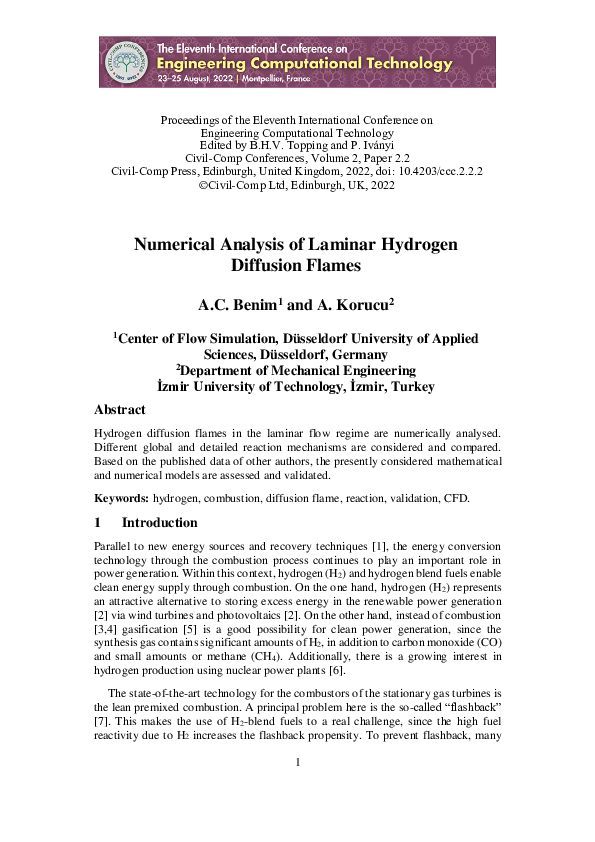 The Eleventh International Conference on
Engineering Computational Technology
23–25 August, 2022 | Montpellier, France

Proceedings of the Eleventh International Conference on Engineering Computational Technology
Edited by B.H.V. Topping and P. Iványi
Civil-Comp Conferences, Volume 2, Paper 2.2
Civil-Comp Press, Edinburgh, United Kingdom, 2022, doi: 10.4203/ccc.2.2.2
©Civil-Comp Ltd, Edinburgh, UK, 2022

Numerical Analysis of Laminar Hydrogen Diffusion Flames

A.C. Benim$^1$ and A. Korucu$^2$

$^1$Center of Flow Simulation, Düsseldorf University of Applied Sciences, Düsseldorf, Germany
$^2$Department of Mechanical Engineering
İzmir University of Technology, İzmir, Turkey

Abstract

Hydrogen diffusion flames in the laminar flow regime are numerically analysed. Different global and detailed reaction mechanisms are considered and compared. Based on the published data of other authors, the presently considered mathematical and numerical models are assessed and validated.

Keywords: hydrogen, combustion, diffusion flame, reaction, validation, CFD.

1 Introduction

Parallel to new energy sources and recovery techniques [1], the energy conversion technology through the combustion process continues to play an important role in power generation. Within this context, hydrogen ($H_2$) and hydrogen blend fuels enable clean energy supply through combustion. On the one hand, hydrogen ($H_2$) represents an attractive alternative to storing excess energy in the renewable power generation [2] via wind turbines and photovoltaics [2]. On the other hand, instead of combustion [3,4] gasification [5] is a good possibility for clean power generation, since the synthesis gas contains significant amounts of $H_2$, in addition to carbon monoxide (CO) and small amounts or methane ($CH_4$). Additionally, there is a growing interest in hydrogen production using nuclear power plants [6].

The state-of-the-art technology for the combustors of the stationary gas turbines is the lean premixed combustion. A principal problem here is the so-called “flashback” [7]. This makes the use of $H_2$-blend fuels to a real challenge, since the high fuel reactivity due to $H_2$ increases the flashback propensity. To prevent flashback, many

1